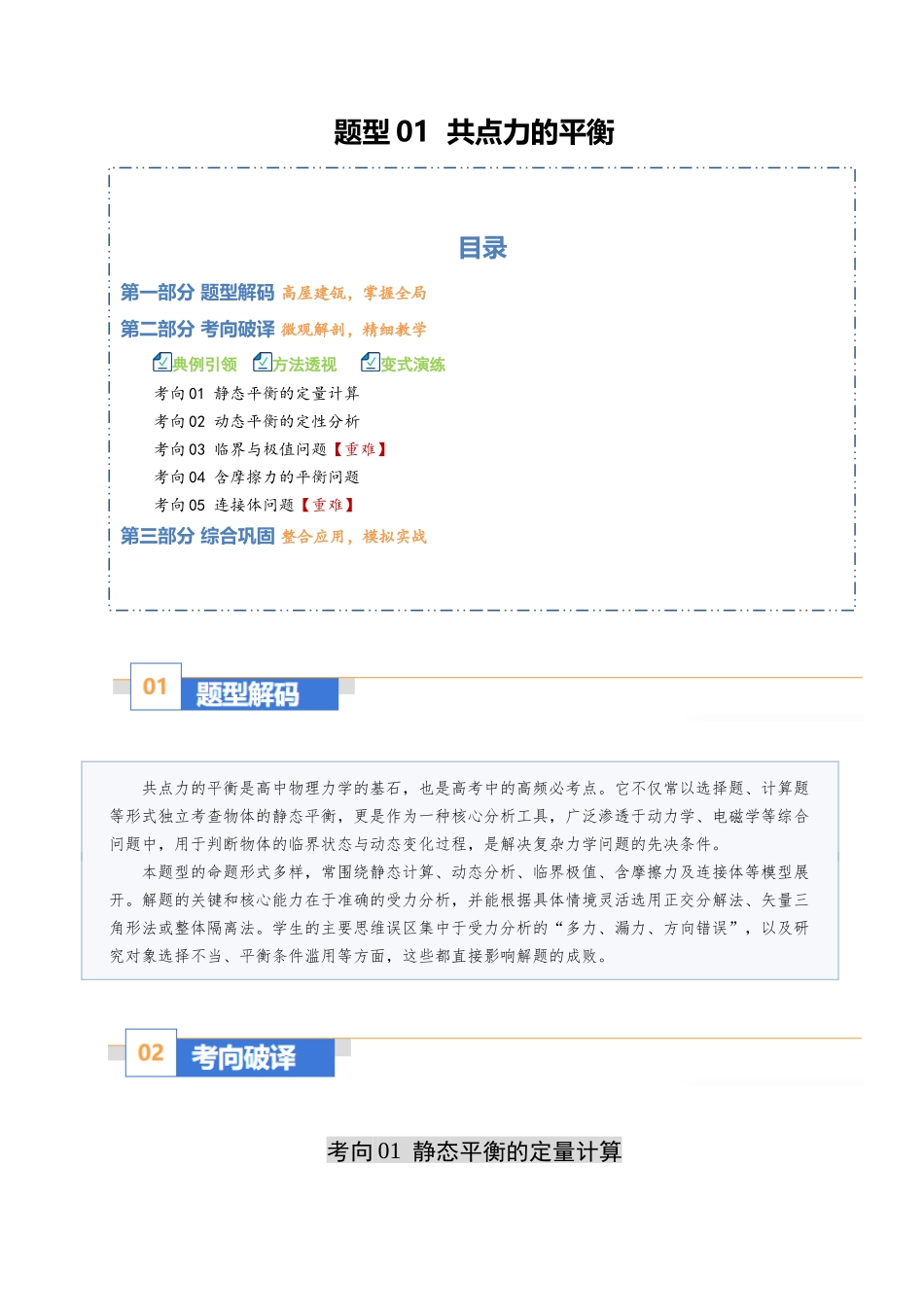 题型 01 共点力的平衡

目录

第一部分 题型解码 高屋建瓴，掌握全局

第二部分 考向破译 微观解剖，精细教学

典例引领 方法透视 变式演练

考向 01 静态平衡的定量计算

考向 02 动态平衡的定性分析

考向 03 临界与极值问题【重难】

考向 04 含摩擦力的平衡问题

考向 05 连接体问题【重难】

第三部分 综合巩固 整合应用，模拟实战

01 题型解码

共点力的平衡是高中物理力学的基石，也是高考中的高频必考点。它不仅常以选择题、计算题等形式独立考查物体的静态平衡，更是作为一种核心分析工具，广泛渗透于动力学、电磁学等综合问题中，用于判断物体的临界状态与动态变化过程，是解决复杂力学问题的先决条件。

本题型的命题形式多样，常围绕静态计算、动态分析、临界极值、含摩擦力及连接体等模型展开。解题的关键和核心能力在于准确的受力分析，并能根据具体情境灵活选用正交分解法、矢量三角形法或整体隔离法。学生的主要思维误区集中于受力分析的“多力、漏力、方向错误”，以及研究对象选择不当、平衡条件滥用等方面，这些都直接影响解题的成败。

02 考向破译

考向 01 静态平衡的定量计算